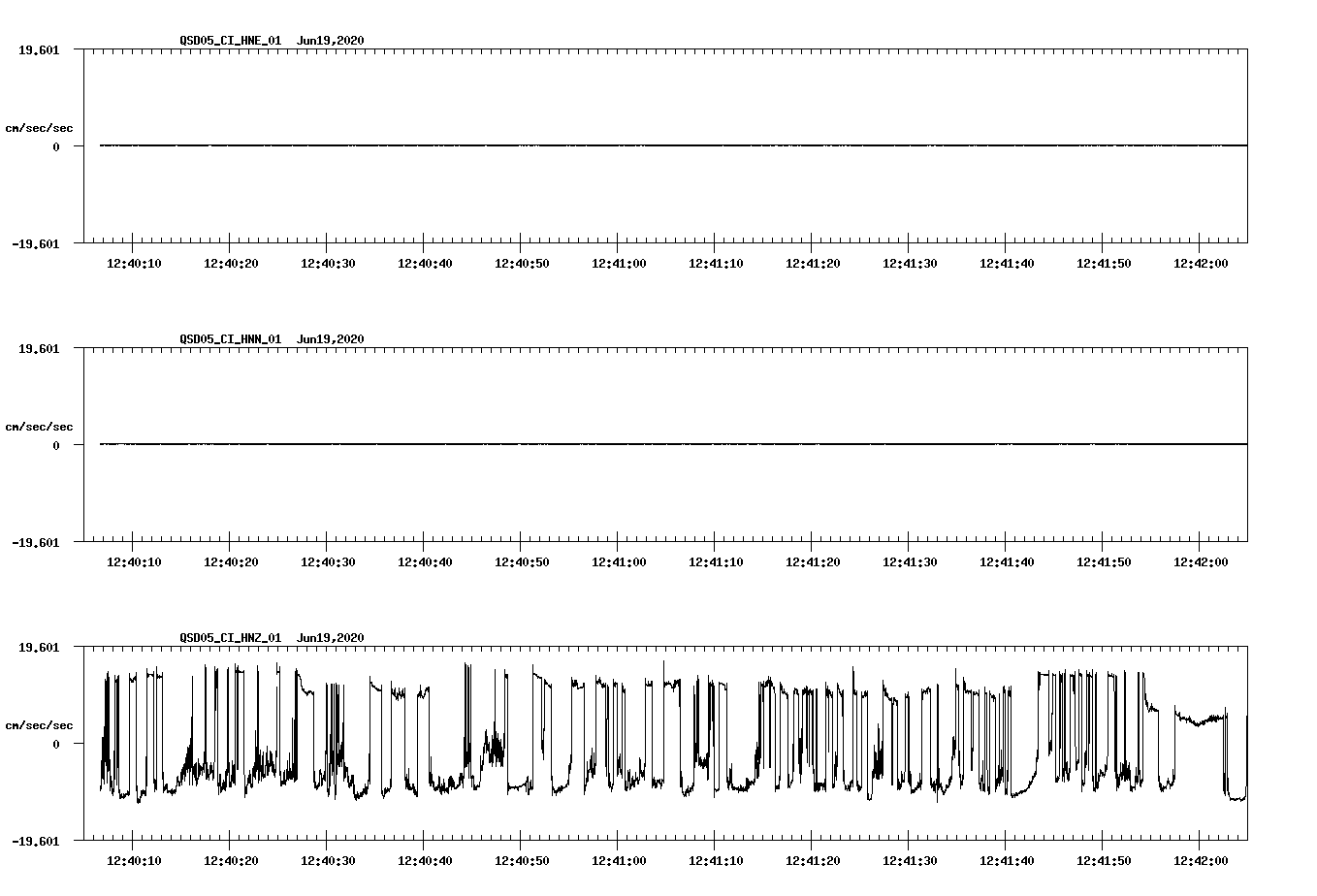 QSD05_CI_HNE_01 Jun19,2020

19.601

cm/sec/sec

0

-19.601

12:40:10 12:40:20 12:40:30 12:40:40 12:40:50 12:41:00 12:41:10 12:41:20 12:41:30 12:41:40 12:41:50 12:42:00

QSD05_CI_HNN_01 Jun19,2020

19.601

cm/sec/sec

0

-19.601

12:40:10 12:40:20 12:40:30 12:40:40 12:40:50 12:41:00 12:41:10 12:41:20 12:41:30 12:41:40 12:41:50 12:42:00

QSD05_CI_HNZ_01 Jun19,2020

19.601

cm/sec/sec

0

-19.601

12:40:10 12:40:20 12:40:30 12:40:40 12:40:50 12:41:00 12:41:10 12:41:20 12:41:30 12:41:40 12:41:50 12:42:00